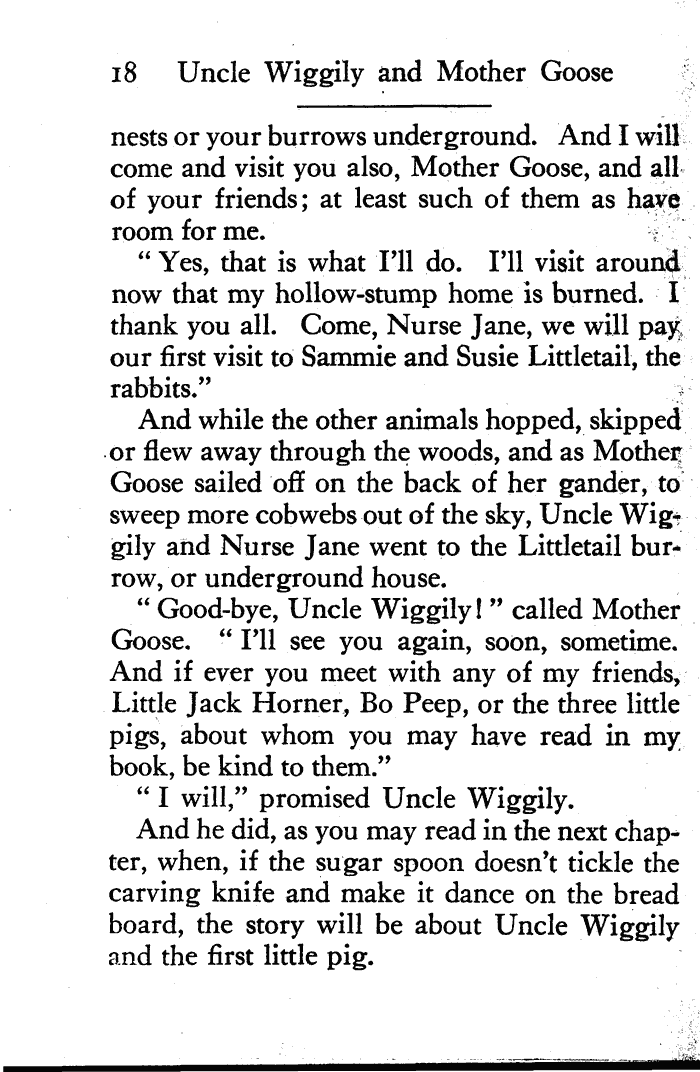 18 Uncle Wiggily and Mother Goose

nests or your burrows underground. And I will come and visit you also, Mother Goose, and all of your friends; at least such of them as have room for me.

"Yes, that is what I'll do. I'll visit around now that my hollow-stump home is burned. I thank you all. Come, Nurse Jane, we will pay our first visit to Sammie and Susie Littletail, the rabbits."

And while the other animals hopped, skipped or flew away through the woods, and as Mother Goose sailed off on the back of her gander, to sweep more cobwebs out of the sky, Uncle Wiggily and Nurse Jane went to the Littletail burrow, or underground house.

"Good-bye, Uncle Wiggily!" called Mother Goose. "I'll see you again, soon, sometime. And if ever you meet with any of my friends, Little Jack Horner, Bo Peep, or the three little pigs, about whom you may have read in my book, be kind to them."

"I will," promised Uncle Wiggily.

And he did, as you may read in the next chapter, when, if the sugar spoon doesn't tickle the carving knife and make it dance on the bread board, the story will be about Uncle Wiggily and the first little pig.